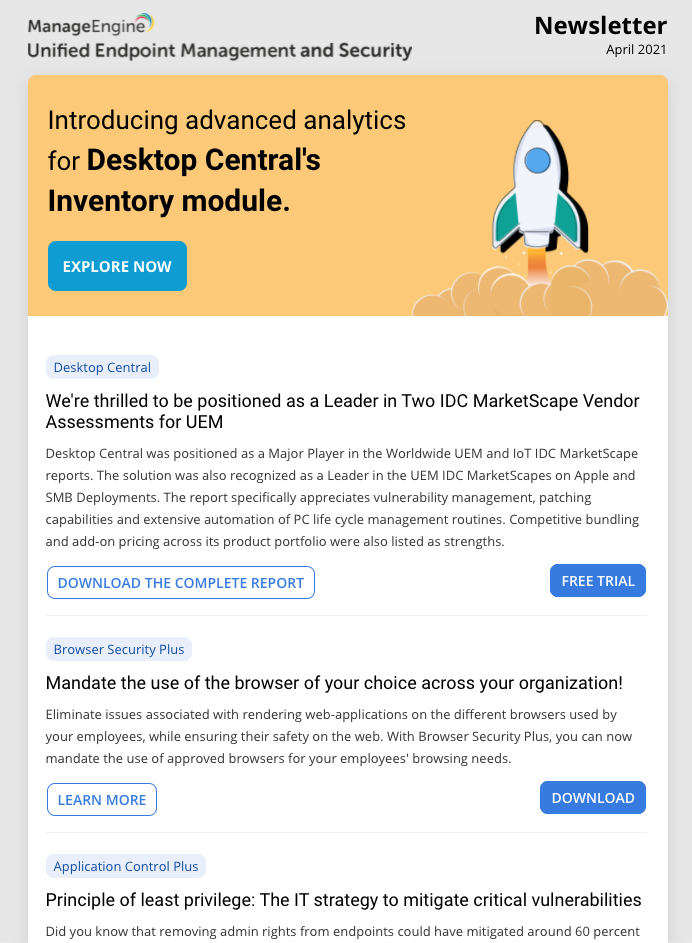 ManageEngine
Unified Endpoint Management and Security

Newsletter
April 2021

Introducing advanced analytics for Desktop Central's Inventory module.

EXPLORE NOW

Desktop Central

We're thrilled to be positioned as a Leader in Two IDC MarketScape Vendor Assessments for UEM

Desktop Central was positioned as a Major Player in the Worldwide UEM and IoT IDC MarketScape reports. The solution was also recognized as a Leader in the UEM IDC MarketScapes on Apple and SMB Deployments. The report specifically appreciates vulnerability management, patching capabilities and extensive automation of PC life cycle management routines. Competitive bundling and add-on pricing across its product portfolio were also listed as strengths.

DOWNLOAD THE COMPLETE REPORT

FREE TRIAL

Browser Security Plus

Mandate the use of the browser of your choice across your organization!

Eliminate issues associated with rendering web-applications on the different browsers used by your employees, while ensuring their safety on the web. With Browser Security Plus, you can now mandate the use of approved browsers for your employees' browsing needs.

LEARN MORE

DOWNLOAD

Application Control Plus

Principle of least privilege: The IT strategy to mitigate critical vulnerabilities

Did you know that removing admin rights from endpoints could have mitigated around 60 percent